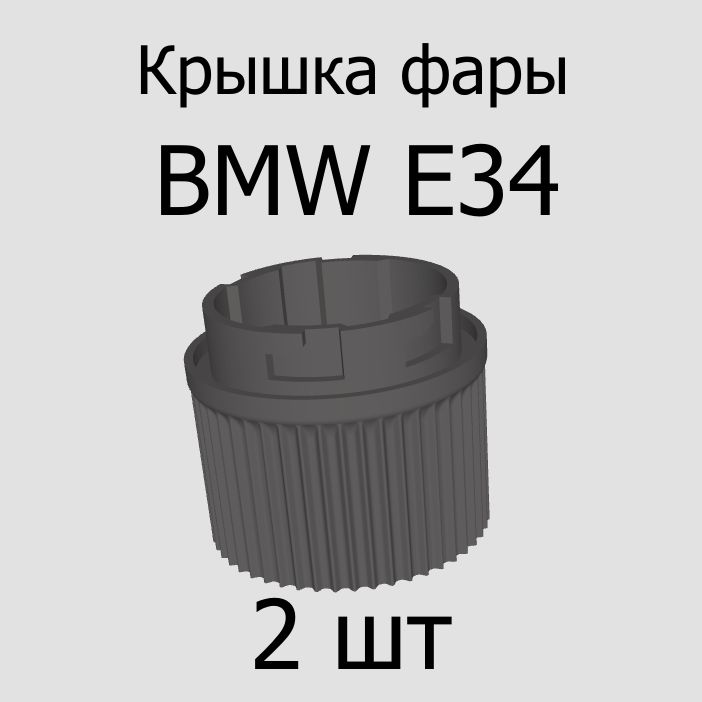 Крышка фары
BMW E34

2 шт